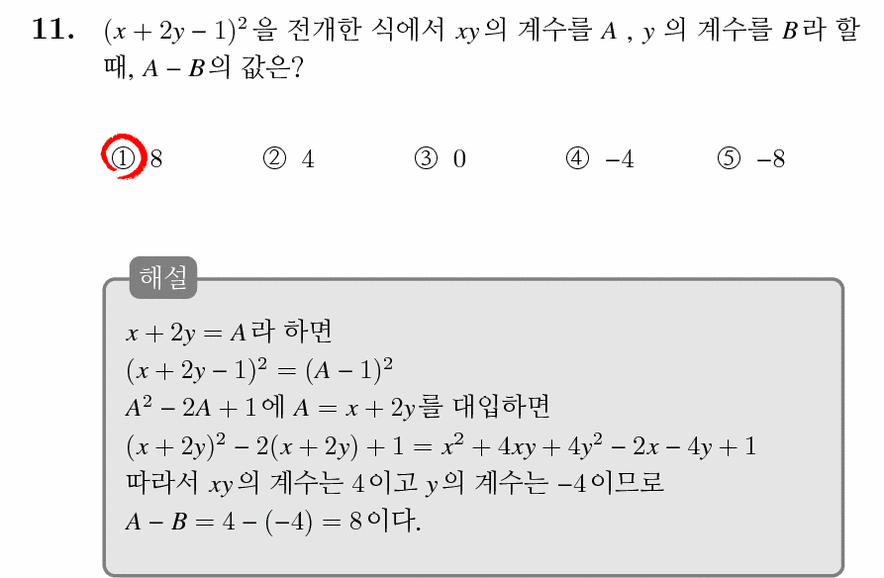 11. $(x+2y-1)^2$ 을 전개한 식에서 $xy$의 계수를 $A$ , $y$ 의 계수를 $B$라 할 때, $A-B$의 값은?

① 8 ② 4 ③ 0 ④ $-4$ ⑤ $-8$

해설

$x+2y=A$라 하면
$(x+2y-1)^2=(A-1)^2$
$A^2-2A+1$에 $A=x+2y$를 대입하면
$(x+2y)^2-2(x+2y)+1=x^2+4xy+4y^2-2x-4y+1$
따라서 $xy$의 계수는 4이고 $y$의 계수는 $-4$이므로
$A-B=4-(-4)=8$이다.